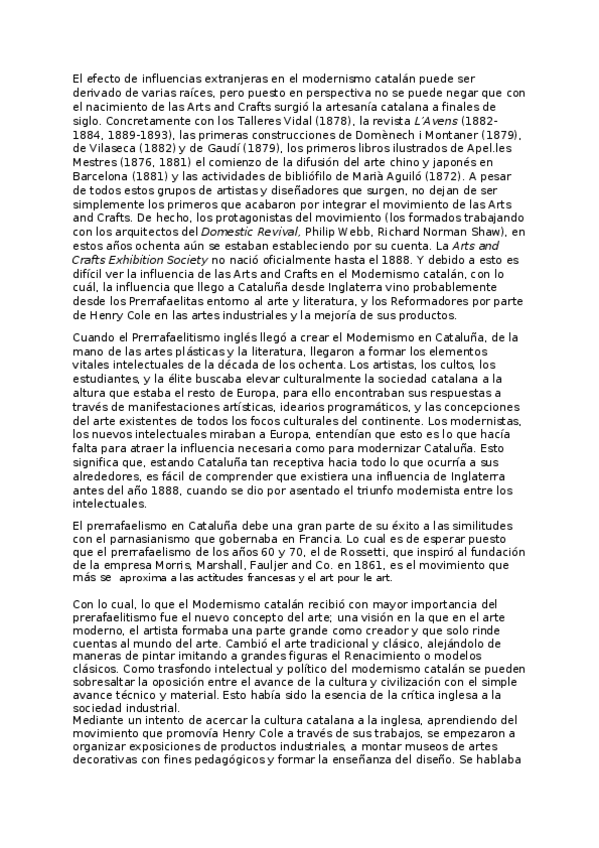 El efecto de influencias extranjeras en el modernismo catalán puede ser derivado de varias raíces, pero puesto en perspectiva no se puede negar que con el nacimiento de las Arts and Crafts surgió la artesanía catalana a finales de siglo. Concretamente con los Talleres Vidal (1878), la revista L'Avens (1882-1884, 1889-1893), las primeras construcciones de Domènech i Montaner (1879), de Vilaseca (1882) y de Gaudí (1879), los primeros libros ilustrados de Apel.les Mestres (1876, 1881) el comienzo de la difusión del arte chino y japonés en Barcelona (1881) y las actividades de bibliófilo de Marià Aguiló (1872). A pesar de todos estos grupos de artistas y diseñadores que surgen, no dejan de ser simplemente los primeros que acabaron por integrar el movimiento de las Arts and Crafts. De hecho, los protagonistas del movimiento (los formados trabajando con los arquitectos del Domestic Revival, Philip Webb, Richard Norman Shaw), en estos años ochenta aún se estaban estableciendo por su cuenta. La Arts and Crafts Exhibition Society no nació oficialmente hasta el 1888. Y debido a esto es difícil ver la influencia de las Arts and Crafts en el Modernismo catalán, con lo cuál, la influencia que llego a Cataluña desde Inglaterra vino probablemente desde los Prerrafaelitas entorno al arte y literatura, y los Reformadores por parte de Henry Cole en las artes industriales y la mejoría de sus productos.

Cuando el Prerrafaelitismo inglés llegó a crear el Modernismo en Cataluña, de la mano de las artes plásticas y la literatura, llegaron a formar los elementos vitales intelectuales de la década de los ochenta. Los artistas, los cultos, los estudiantes, y la élite buscaba elevar culturalmente la sociedad catalana a la altura que estaba el resto de Europa, para ello encontraban sus respuestas a través de manifestaciones artísticas, idearios programáticos, y las concepciones del arte existentes de todos los focos culturales del continente. Los modernistas, los nuevos intelectuales miraban a Europa, entendían que esto es lo que hacía falta para atraer la influencia necesaria como para modernizar Cataluña. Esto significa que, estando Cataluña tan receptiva hacia todo lo que ocurría a sus alrededores, es fácil de comprender que existiera una influencia de Inglaterra antes del año 1888, cuando se dio por asentado el triunfo modernista entre los intelectuales.

El prerrafaelismo en Cataluña debe una gran parte de su éxito a las similitudes con el parnasianismo que gobernaba en Francia. Lo cual es de esperar puesto que el prerrafaelismo de los años 60 y 70, el de Rossetti, que inspiró al fundación de la empresa Morris, Marshall, Fauljer and Co. en 1861, es el movimiento que más se aproxima a las actitudes francesas y el art pour le art.

Con lo cual, lo que el Modernismo catalán recibió con mayor importancia del prerafaelitismo fue el nuevo concepto del arte; una visión en la que en el arte moderno, el artista formaba una parte grande como creador y que solo rinde cuentas al mundo del arte. Cambió el arte tradicional y clásico, alejándolo de maneras de pintar imitando a grandes figuras el Renacimiento o modelos clásicos. Como trasfondo intelectual y político del modernismo catalán se pueden sobresaltar la oposición entre el avance de la cultura y civilización con el simple avance técnico y material. Esto había sido la esencia de la crítica inglesa a la sociedad industrial.
Mediante un intento de acercar la cultura catalana a la inglesa, aprendiendo del movimiento que promovía Henry Cole a través de sus trabajos, se empezaron a organizar exposiciones de productos industriales, a montar museos de artes decorativas con fines pedagógicos y formar la enseñanza del diseño. Se hablaba